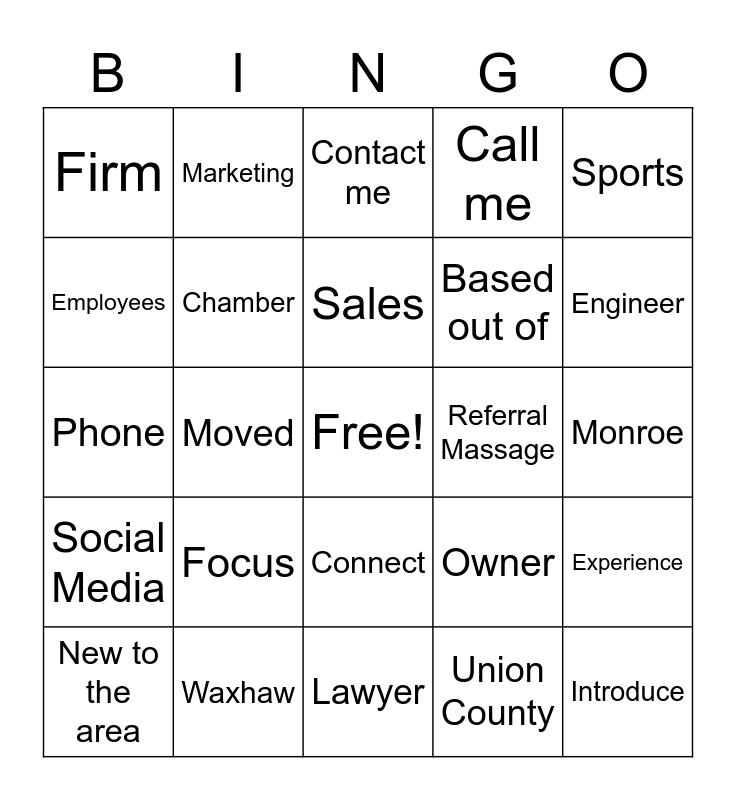 | B | I | N | G | O |
|---|---|---|---|---|
| Firm | Marketing | Contact me | Call me | Sports |
| Employees | Chamber | Sales | Based out of | Engineer |
| Phone | Moved | Free! | Referral Massage | Monroe |
| Social Media | Focus | Connect | Owner | Experience |
| New to the area | Waxhaw | Lawyer | Union County | Introduce |